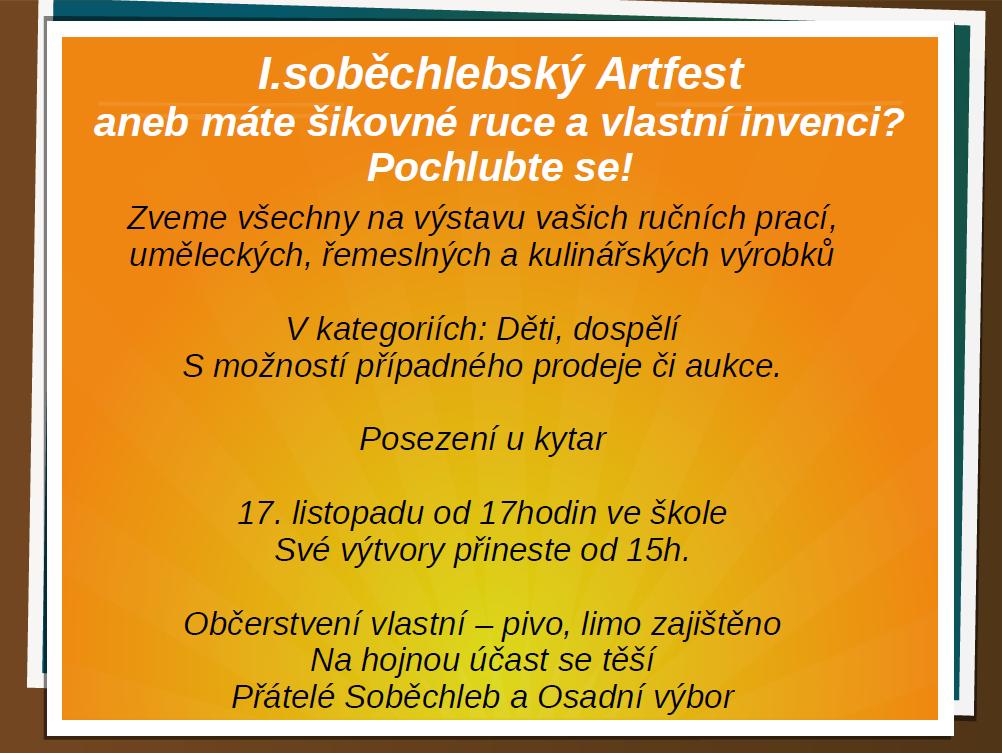 I.soběchlebský Artfest
aneb máte šikovné ruce a vlastní invenci?
Pochlubte se!

Zveme všechny na výstavu vašich ručních prací, uměleckých, řemeslných a kulinářských výrobků

V kategoriích: Děti, dospělí
S možností případného prodeje či aukce.

Posezení u kytar

17. listopadu od 17hodin ve škole
Své výtvory přineste od 15h.

Občerstvení vlastní – pivo, limo zajištěno
Na hojnou účast se těší
Přátelé Soběchleb a Osadní výbor